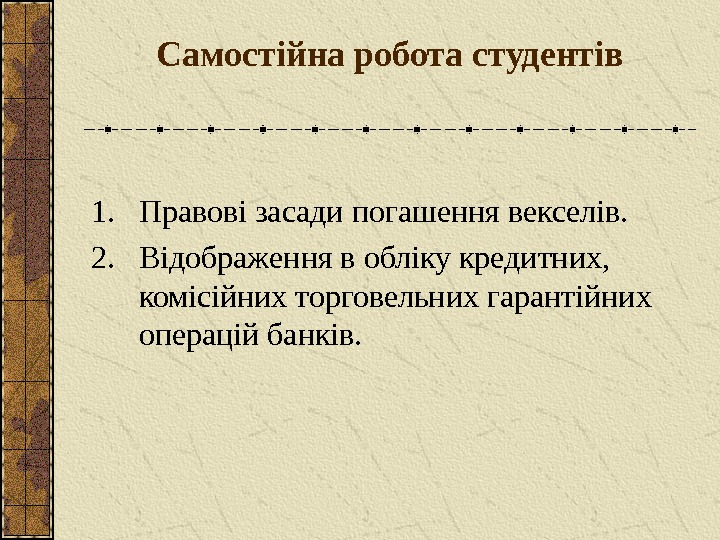 Самостійна робота студентів

1. Правові засади погашення векселів.
2. Відображення в обліку кредитних, комісійних торговельних гарантійних операцій банків.